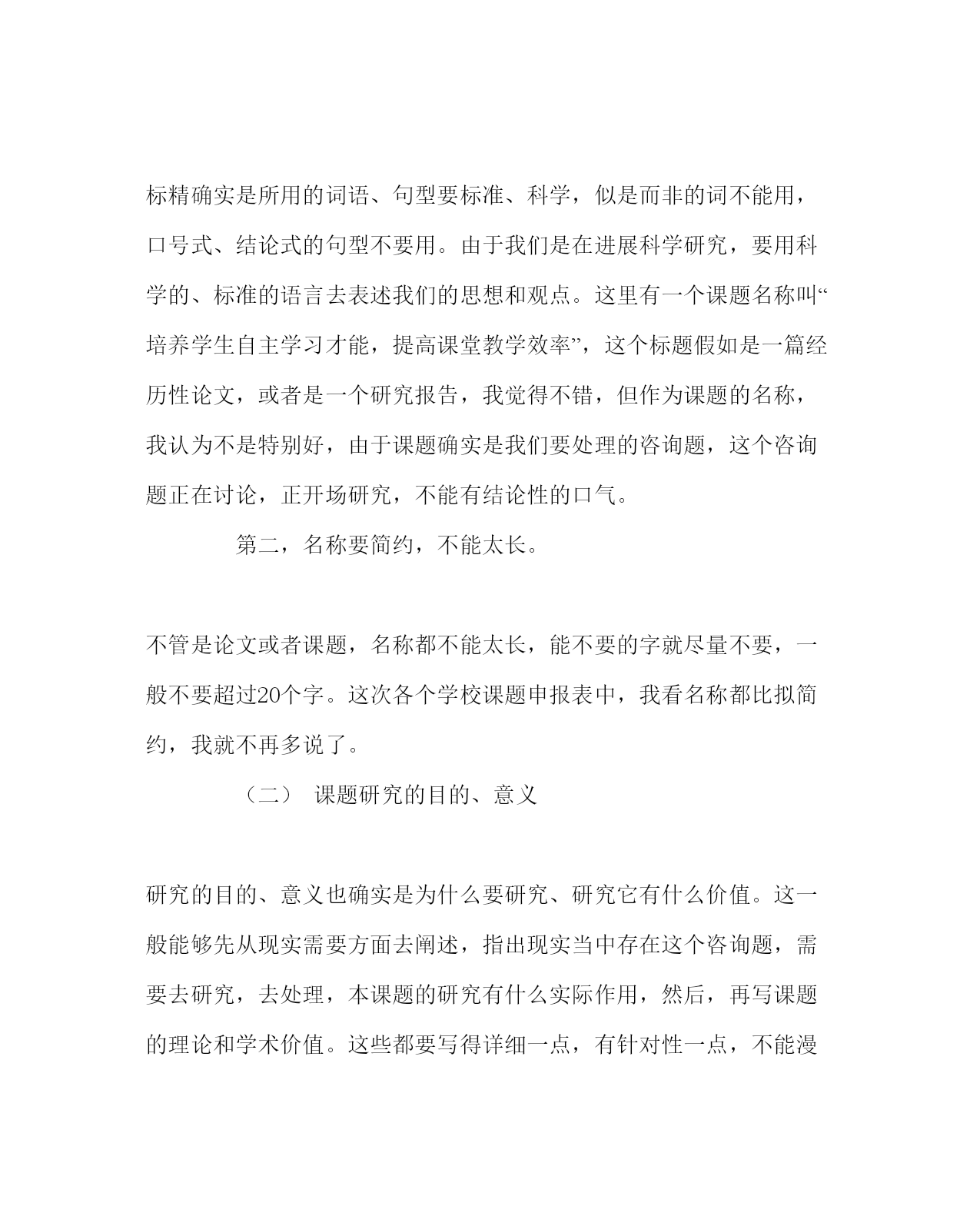 标精确实是所用的词语、句型要标准、科学，似是而非的词不能用，口号式、结论式的句型不要用。由于我们是在进展科学研究，要用科学的、标准的语言去表述我们的思想和观点。这里有一个课题名称叫“培养学生自主学习才能，提高课堂教学效率”，这个标题假如是一篇经历性论文，或者是一个研究报告，我觉得不错，但作为课题的名称，我认为不是特别好，由于课题确实是我们要处理的咨询题，这个咨询题正在讨论，正开场研究，不能有结论性的口气。

第二，名称要简约，不能太长。

不管是论文或者课题，名称都不能太长，能不要的字就尽量不要，一般不要超过20个字。这次各个学校课题申报表中，我看名称都比拟简约，我就不再多说了。

（二） 课题研究的目的、意义

研究的目的、意义也确实是为什么要研究、研究它有什么价值。这一般能够先从现实需要方面去阐述，指出现实当中存在这个咨询题，需要去研究，去处理，本课题的研究有什么实际作用，然后，再写课题的理论和学术价值。这些都要写得详细一点，有针对性一点，不能漫